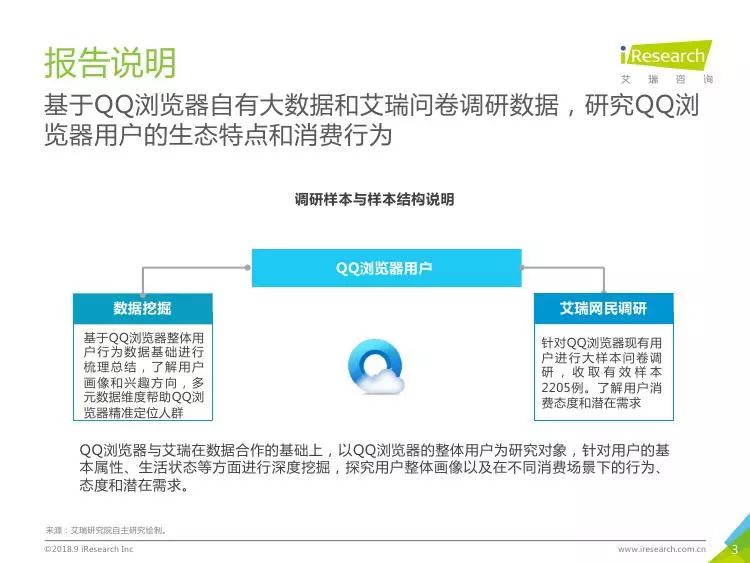 报告说明

iResearch
艾瑞咨询

基于QQ浏览器自有大数据和艾瑞问卷调研数据，研究QQ浏览器用户的生态特点和消费行为

调研样本与样本结构说明

QQ浏览器用户

数据挖掘

基于QQ浏览器整体用户行为数据基础进行梳理总结，了解用户画像和兴趣方向，多元数据维度帮助QQ浏览器精准定位人群

艾瑞网民调研

针对QQ浏览器现有用户进行大样本问卷调研，收取有效样本2205例。了解用户消费态度和潜在需求

QQ浏览器与艾瑞在数据合作的基础上，以QQ浏览器的整体用户为研究对象，针对用户的基本属性、生活状态等方面进行深度挖掘，探究用户整体画像以及在不同消费场景下的行为、态度和潜在需求。

来源：艾瑞研究院自主研究绘制。

©2018.9 iResearch Inc

www.iresearch.com.cn

3